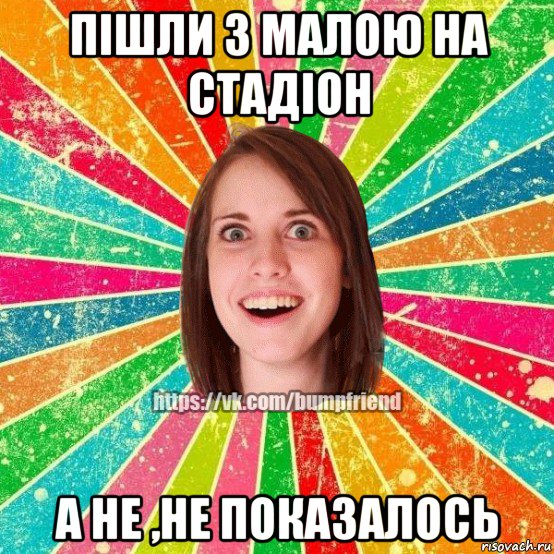 ПІШЛИ З МАЛОЮ НА СТАДІОН

https://vk.com/bumpfriend

А НЕ ,НЕ ПОКАЗАЛОСЬ

risovach.ru